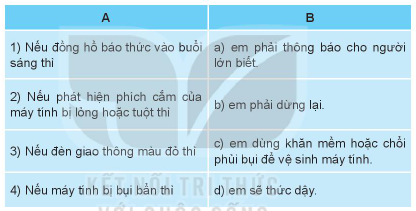 | A | B |
|---|---|
| 1) Nếu đồng hồ báo thức vào buổi sáng thì | a) em phải thông báo cho người lớn biết. |
| 2) Nếu phát hiện phích cắm của máy tính bị lỏng hoặc tuột thì | b) em phải dừng lại. |
| 3) Nếu đèn giao thông màu đỏ thì | c) em dùng khăn mềm hoặc chổi phủi bụi để vệ sinh máy tính. |
| 4) Nếu máy tính bị bụi bẩn thì | d) em sẽ thức dậy. |

KẾT NỐI TRI THỨC
VỚI CUỘC SỐNG